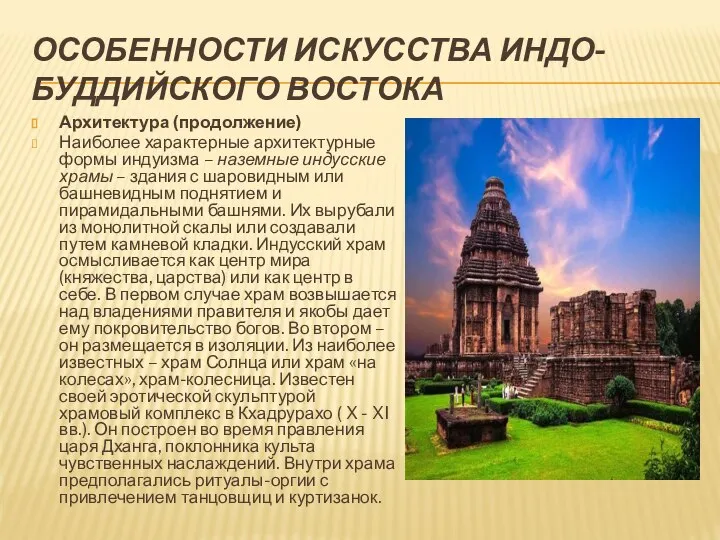 ОСОБЕННОСТИ ИСКУССТВА ИНДО-БУДДИЙСКОГО ВОСТОКА

Архитектура (продолжение)

Наиболее характерные архитектурные формы индуизма – наземные индусские храмы – здания с шаровидным или башневидным поднятием и пирамидальными башнями. Их вырубали из монолитной скалы или создавали путем камневой кладки. Индусский храм осмысливается как центр мира (княжества, царства) или как центр в себе. В первом случае храм возвышается над владениями правителя и якобы дает ему покровительство богов. Во втором – он размещается в изоляции. Из наиболее известных – храм Солнца или храм «на колесах», храм-колесница. Известен своей эротической скульптурой храмовый комплекс в Кхадрурахо ( X - XI вв.). Он построен во время правления царя Дханга, поклонника культа чувственных наслаждений. Внутри храма предполагались ритуалы-оргии с привлечением танцовщиц и куртизанок.